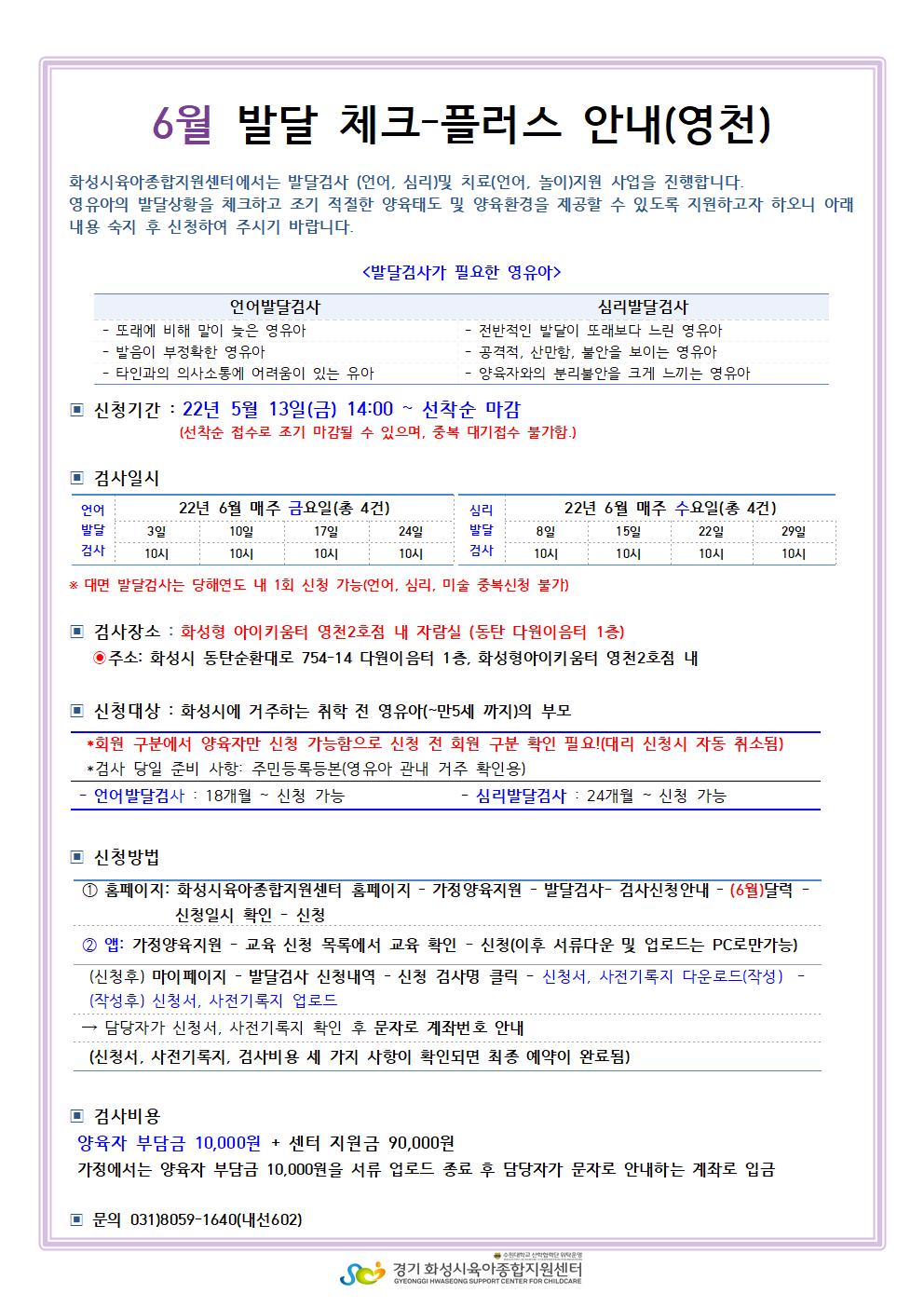 6월 발달 체크-플러스 안내(영천)

화성시육아종합지원센터에서는 발달검사 (언어, 심리)및 치료(언어, 놀이)지원 사업을 진행합니다. 영유아의 발달상황을 체크하고 조기 적절한 양육태도 및 양육환경을 제공할 수 있도록 지원하고자 하오니 아래 내용 숙지 후 신청하여 주시기 바랍니다.

<발달검사가 필요한 영유아>

| 언어발달검사 | 심리발달검사 |
|---|---|
| - 또래에 비해 말이 늦은 영유아 | - 전반적인 발달이 또래보다 느린 영유아 |
| - 발음이 부정확한 영유아 | - 공격적, 산만함, 불안을 보이는 영유아 |
| - 타인과의 의사소통에 어려움이 있는 유아 | - 양육자와의 분리불안을 크게 느끼는 영유아 |

▣ 신청기간 : 22년 5월 13일(금) 14:00 ~ 선착순 마감
(선착순 접수로 조기 마감될 수 있으며, 중복 대기접수 불가함.)

▣ 검사일시

| 언어 발달 검사 | 22년 6월 매주 금요일(총 4건) | | | |
|---|---|---|---|---|
| | 3일 | 10일 | 17일 | 24일 |
| | 10시 | 10시 | 10시 | 10시 |

| 심리 발달 검사 | 22년 6월 매주 수요일(총 4건) | | | |
|---|---|---|---|---|
| | 8일 | 15일 | 22일 | 29일 |
| | 10시 | 10시 | 10시 | 10시 |

※ 대면 발달검사는 당해연도 내 1회 신청 가능(언어, 심리, 미술 중복신청 불가)

▣ 검사장소 : 화성형 아이키움터 영천2호점 내 자람실 (동탄 다원이음터 1층)
◉주소: 화성시 동탄순환대로 754-14 다원이음터 1층, 화성형아이키움터 영천2호점 내

▣ 신청대상 : 화성시에 거주하는 취학 전 영유아(~만5세 까지)의 부모
*회원 구분에서 양육자만 신청 가능함으로 신청 전 회원 구분 확인 필요!(대리 신청시 자동 취소됨)
*검사 당일 준비 사항: 주민등록등본(영유아 관내 거주 확인용)
- 언어발달검사 : 18개월 ~ 신청 가능 - 심리발달검사 : 24개월 ~ 신청 가능

▣ 신청방법
① 홈페이지: 화성시육아종합지원센터 홈페이지 - 가정양육지원 - 발달검사- 검사신청안내 - (6월)달력 - 신청일시 확인 - 신청
② 앱: 가정양육지원 - 교육 신청 목록에서 교육 확인 - 신청(이후 서류다운 및 업로드는 PC로만가능)
(신청후) 마이페이지 - 발달검사 신청내역 - 신청 검사명 클릭 - 신청서, 사전기록지 다운로드(작성) - (작성후) 신청서, 사전기록지 업로드
→ 담당자가 신청서, 사전기록지 확인 후 문자로 계좌번호 안내
(신청서, 사전기록지, 검사비용 세 가지 사항이 확인되면 최종 예약이 완료됨)

▣ 검사비용
양육자 부담금 10,000원 + 센터 지원금 90,000원
가정에서는 양육자 부담금 10,000원을 서류 업로드 종료 후 담당자가 문자로 안내하는 계좌로 입금

▣ 문의 031)8059-1640(내선602)

수원대학교 산학협력단 위탁운영
경기 화성시육아종합지원센터
GYEONGGI HWASEONG SUPPORT CENTER FOR CHILDCARE